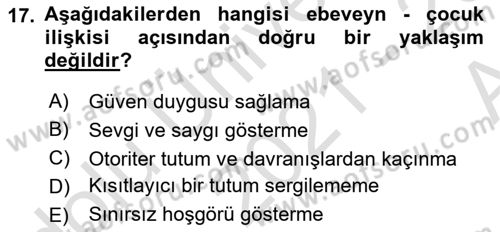 17. Aşağıdakilerden hangisi ebeveyn - çocuk ilişkisi açısından doğru bir yaklaşım değildir?

A) Güven duygusu sağlama
B) Sevgi ve saygı gösterme
C) Otoriter tutum ve davranışlardan kaçınma
D) Kısıtlayıcı bir tutum sergilememe
E) Sınırsız hoşgörü gösterme

www.aofsoru.com
www.aofsoru.com
www.aofsoru.com